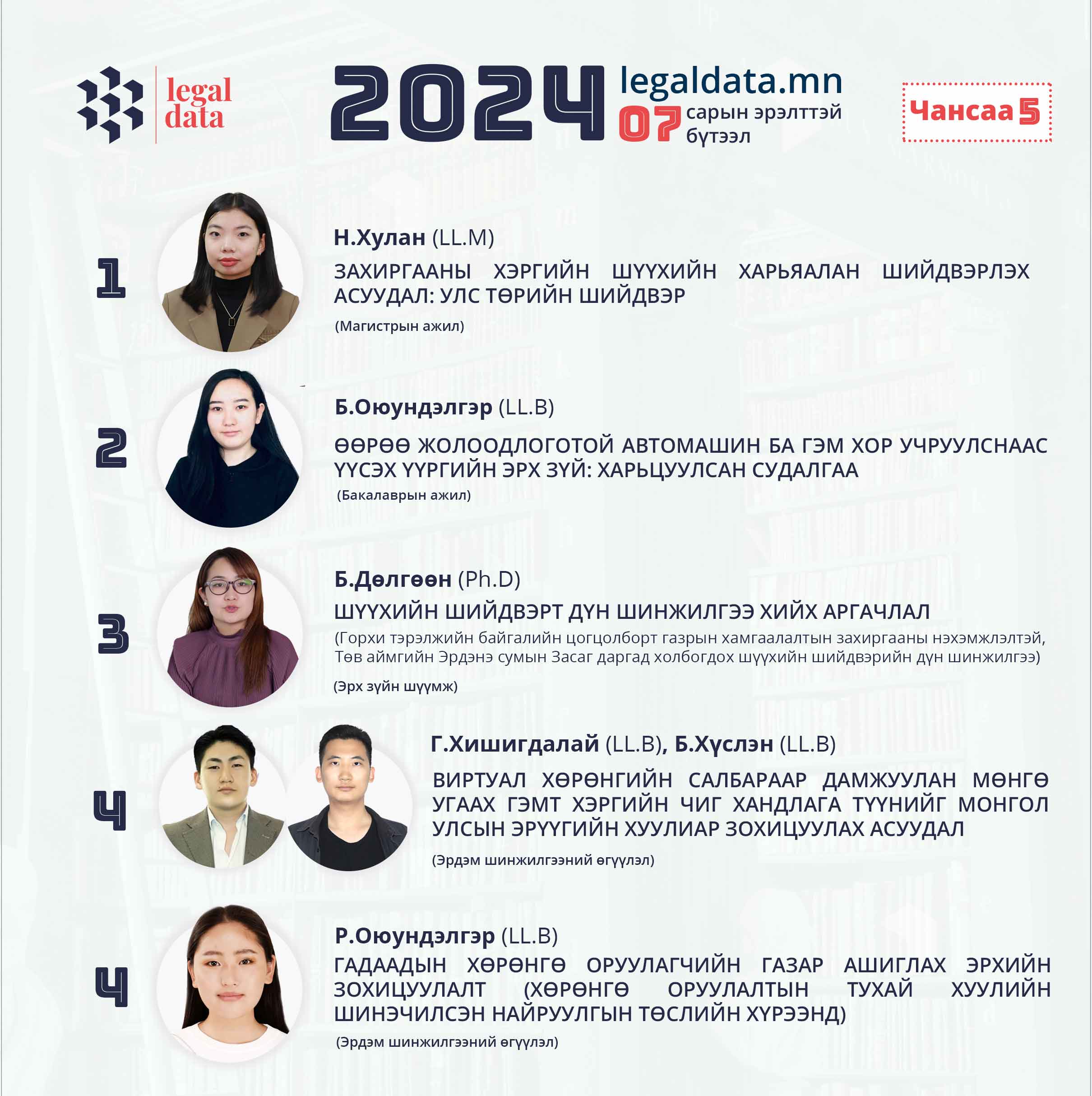 legal data

2024 legaldata.mn
07 сарын эрэлттэй бүтээл

Чансаа 5

1

Н.Хулан (LL.M)

ЗАХИРГААНЫ ХЭРГИЙН ШҮҮХИЙН ХАРЬЯАЛАН ШИЙДВЭРЛЭХ АСУУДАЛ: УЛС ТӨРИЙН ШИЙДВЭР

(Магистрын ажил)

2

Б.Оюундэлгэр (LL.B)

ӨӨРӨӨ ЖОЛООДЛОГОТОЙ АВТОМАШИН БА ГЭМ ХОР УЧРУУЛСНААС ҮҮСЭХ ҮҮРГИЙН ЭРХ ЗҮЙ: ХАРЬЦУУЛСАН СУДАЛГАА

(Бакалаврын ажил)

3

Б.Дөлгөөн (Ph.D)

ШҮҮХИЙН ШИЙДВЭРТ ДҮН ШИНЖИЛГЭЭ ХИЙХ АРГАЧЛАЛ

(Горхи тэрэлжийн байгалийн цогцолборт газрын хамгаалалтын захиргааны нэхэмжлэлтэй, Төв аймгийн Эрдэнэ сумын Засаг даргад холбогдох шүүхийн шийдвэрийн дүн шинжилгээ)

(Эрх зүйн шүүмж)

4

Г.Хишигдалай (LL.B), Б.Хүслэн (LL.B)

ВИРТУАЛ ХӨРӨНГИЙН САЛБАРААР ДАМЖУУЛАН МӨНГӨ УГААХ ГЭМТ ХЭРГИЙН ЧИГ ХАНДЛАГА ТҮҮНИЙГ МОНГОЛ УЛСЫН ЭРҮҮГИЙН ХУУЛИАР ЗОХИЦУУЛАХ АСУУДАЛ

(Эрдэм шинжилгээний өгүүлэл)

4

Р.Оюундэлгэр (LL.B)

ГАДААДЫН ХӨРӨНГӨ ОРУУЛАГЧИЙН ГАЗАР АШИГЛАХ ЭРХИЙН ЗОХИЦУУЛАЛТ (ХӨРӨНГӨ ОРУУЛАЛТЫН ТУХАЙ ХУУЛИЙН ШИНЭЧИЛСЭН НАЙРУУЛГЫН ТӨСЛИЙН ХҮРЭЭНД)

(Эрдэм шинжилгээний өгүүлэл)